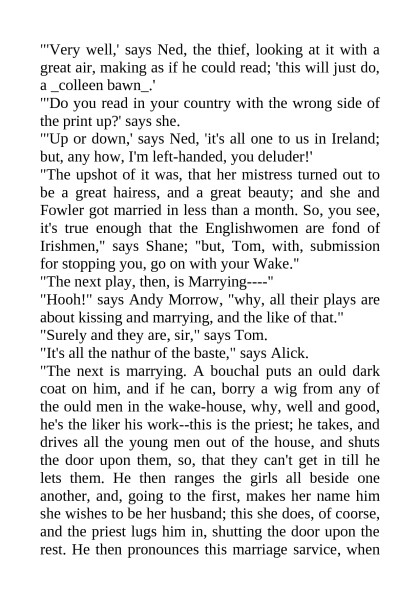 "'Very well,' says Ned, the thief, looking at it with a great air, making as if he could read; 'this will just do, a _colleen bawn_.'
"'Do you read in your country with the wrong side of the print up?' says she.
"'Up or down,' says Ned, 'it's all one to us in Ireland; but, any how, I'm left-handed, you deluder!'
"The upshot of it was, that her mistress turned out to be a great hairess, and a great beauty; and she and Fowler got married in less than a month. So, you see, it's true enough that the Englishwomen are fond of Irishmen," says Shane; "but, Tom, with, submission for stopping you, go on with your Wake."
"The next play, then, is Marrying----"
"Hooh!" says Andy Morrow, "why, all their plays are about kissing and marrying, and the like of that."
"Surely and they are, sir," says Tom.
"It's all the nathur of the baste," says Alick.
"The next is marrying. A bouchal puts an ould dark coat on him, and if he can, borry a wig from any of the ould men in the wake-house, why, well and good, he's the liker his work--this is the priest; he takes, and drives all the young men out of the house, and shuts the door upon them, so, that they can't get in till he lets them. He then ranges the girls all beside one another, and, going to the first, makes her name him she wishes to be her husband; this she does, of coorse, and the priest lugs him in, shutting the door upon the rest. He then pronounces this marriage sarvice, when